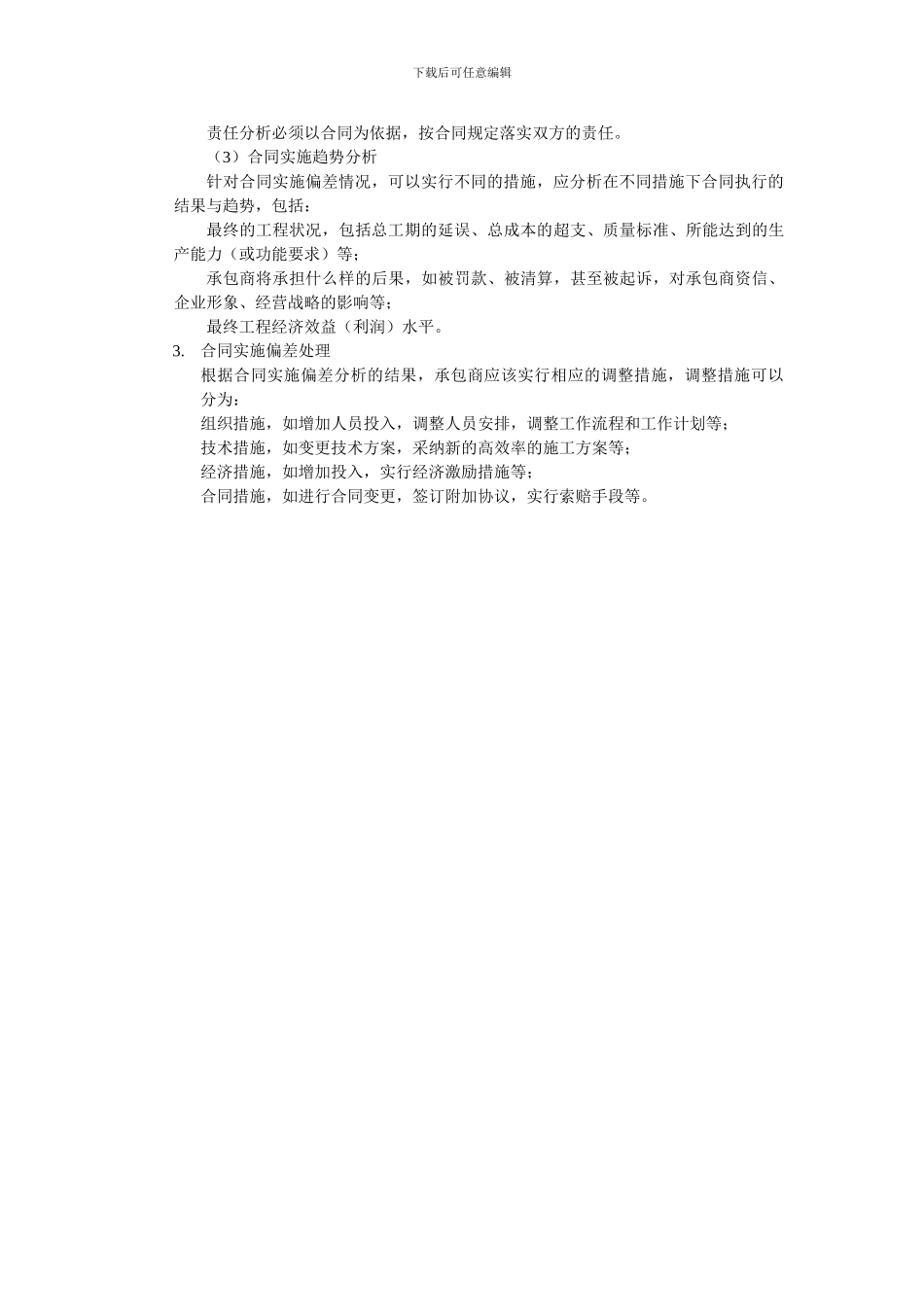 下载后可任意编辑

责任分析必须以合同为依据，按合同规定落实双方的责任。

（3）合同实施趋势分析

针对合同实施偏差情况，可以实行不同的措施，应分析在不同措施下合同执行的结果与趋势，包括：

最终的工程状况，包括总工期的延误、总成本的超支、质量标准、所能达到的生产能力（或功能要求）等；

承包商将承担什么样的后果，如被罚款、被清算，甚至被起诉，对承包商资信、企业形象、经营战略的影响等；

最终工程经济效益（利润）水平。

3. 合同实施偏差处理

根据合同实施偏差分析的结果，承包商应该实行相应的调整措施，调整措施可以分为：

组织措施，如增加人员投入，调整人员安排，调整工作流程和工作计划等；

技术措施，如变更技术方案，采纳新的高效率的施工方案等；

经济措施，如增加投入，实行经济激励措施等；

合同措施，如进行合同变更，签订附加协议，实行索赔手段等。